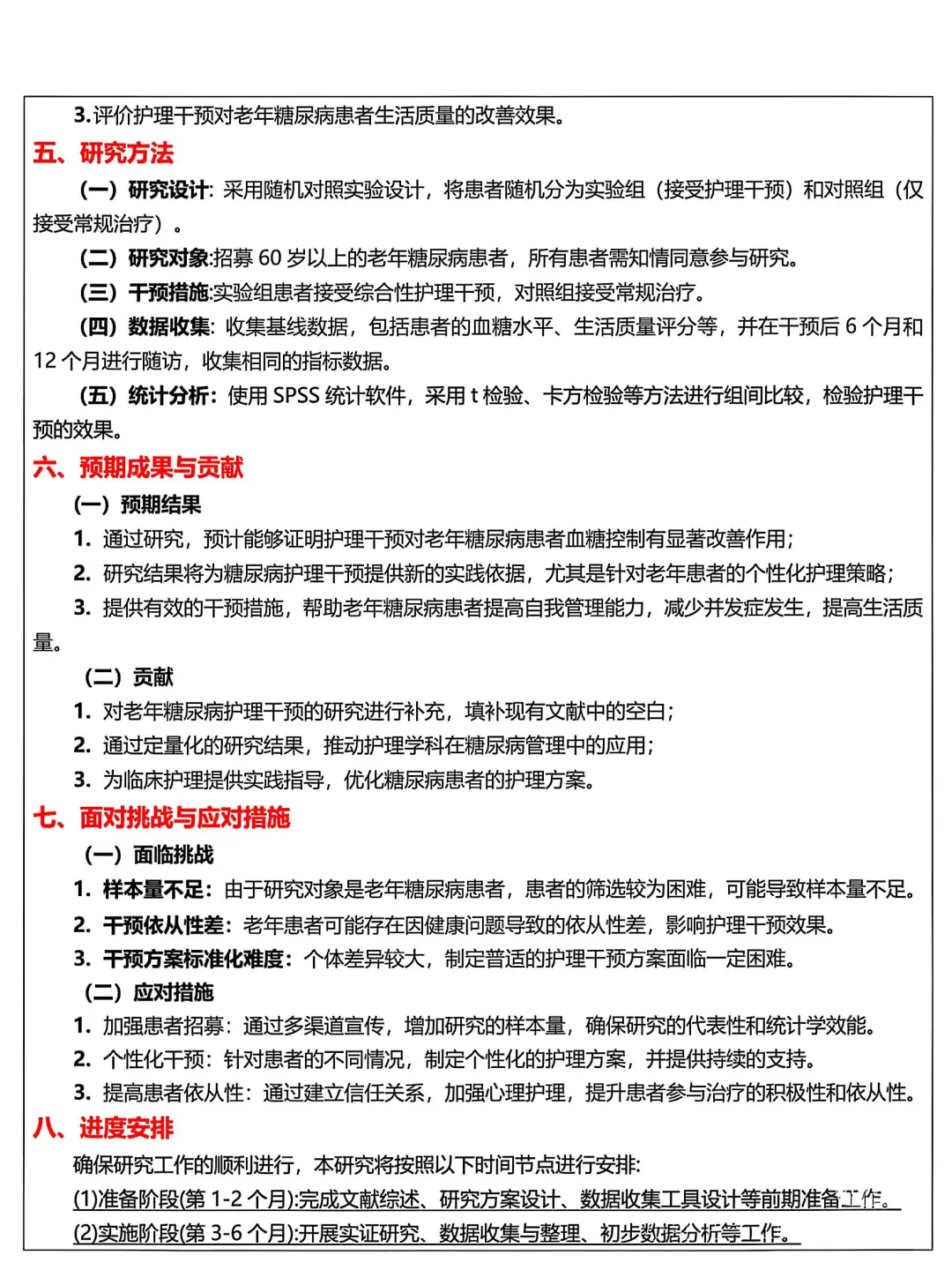 3.评价护理干预对老年糖尿病患者生活质量的改善效果。

五、研究方法

（一）研究设计：采用随机对照实验设计，将患者随机分为实验组（接受护理干预）和对照组（仅接受常规治疗）。

（二）研究对象:招募 60 岁以上的老年糖尿病患者，所有患者需知情同意参与研究。

（三）干预措施:实验组患者接受综合性护理干预，对照组接受常规治疗。

（四）数据收集：收集基线数据，包括患者的血糖水平、生活质量评分等，并在干预后 6 个月和 12 个月进行随访，收集相同的指标数据。

（五）统计分析：使用 SPSS 统计软件，采用 t 检验、卡方检验等方法进行组间比较，检验护理干预的效果。

六、预期成果与贡献

（一）预期结果

1. 通过研究，预计能够证明护理干预对老年糖尿病患者血糖控制有显著改善作用;

2. 研究结果将为糖尿病护理干预提供新的实践依据，尤其是针对老年患者的个性化护理策略;

3. 提供有效的干预措施，帮助老年糖尿病患者提高自我管理能力，减少并发症发生，提高生活质量。

（二）贡献

1. 对老年糖尿病护理干预的研究进行补充，填补现有文献中的空白;

2. 通过定量化的研究结果，推动护理学科在糖尿病管理中的应用;

3. 为临床护理提供实践指导，优化糖尿病患者的护理方案。

七、面对挑战与应对措施

（一）面临挑战

1. 样本量不足：由于研究对象是老年糖尿病患者，患者的筛选较为困难，可能导致样本量不足。

2. 干预依从性差：老年患者可能存在因健康问题导致的依从性差，影响护理干预效果。

3. 干预方案标准化难度：个体差异较大，制定普适的护理干预方案面临一定困难。

（二）应对措施

1. 加强患者招募：通过多渠道宣传，增加研究的样本量，确保研究的代表性和统计学效能。

2. 个性化干预：针对患者的不同情况，制定个性化的护理方案，并提供持续的支持。

3. 提高患者依从性：通过建立信任关系，加强心理护理，提升患者参与治疗的积极性和依从性。

八、进度安排

确保研究工作的顺利进行，本研究将按照以下时间节点进行安排:

(1)准备阶段(第 1-2 个月):完成文献综述、研究方案设计、数据收集工具设计等前期准备工作。

(2)实施阶段(第 3-6 个月):开展实证研究、数据收集与整理、初步数据分析等工作。